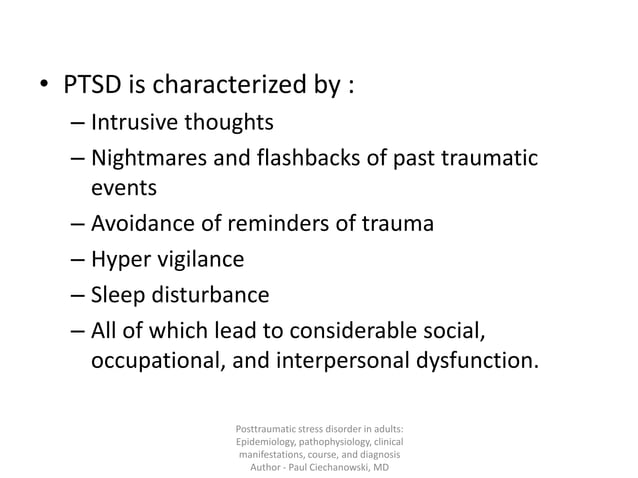 • PTSD is characterized by :
– Intrusive thoughts
– Nightmares and flashbacks of past traumatic events
– Avoidance of reminders of trauma
– Hyper vigilance
– Sleep disturbance
– All of which lead to considerable social, occupational, and interpersonal dysfunction.

Posttraumatic stress disorder in adults: Epidemiology, pathophysiology, clinical manifestations, course, and diagnosis
Author - Paul Ciechanowski, MD